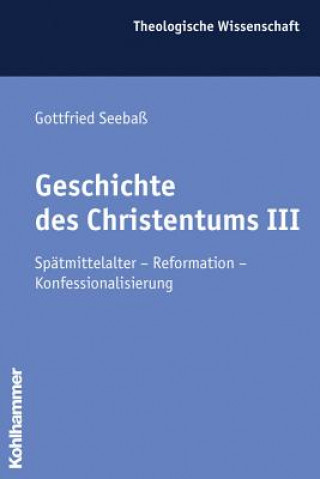 Theologische Wissenschaft

Gottfried Seebaß

Geschichte des Christentums III

Spätmittelalter – Reformation – Konfessionalisierung

Kohlhammer